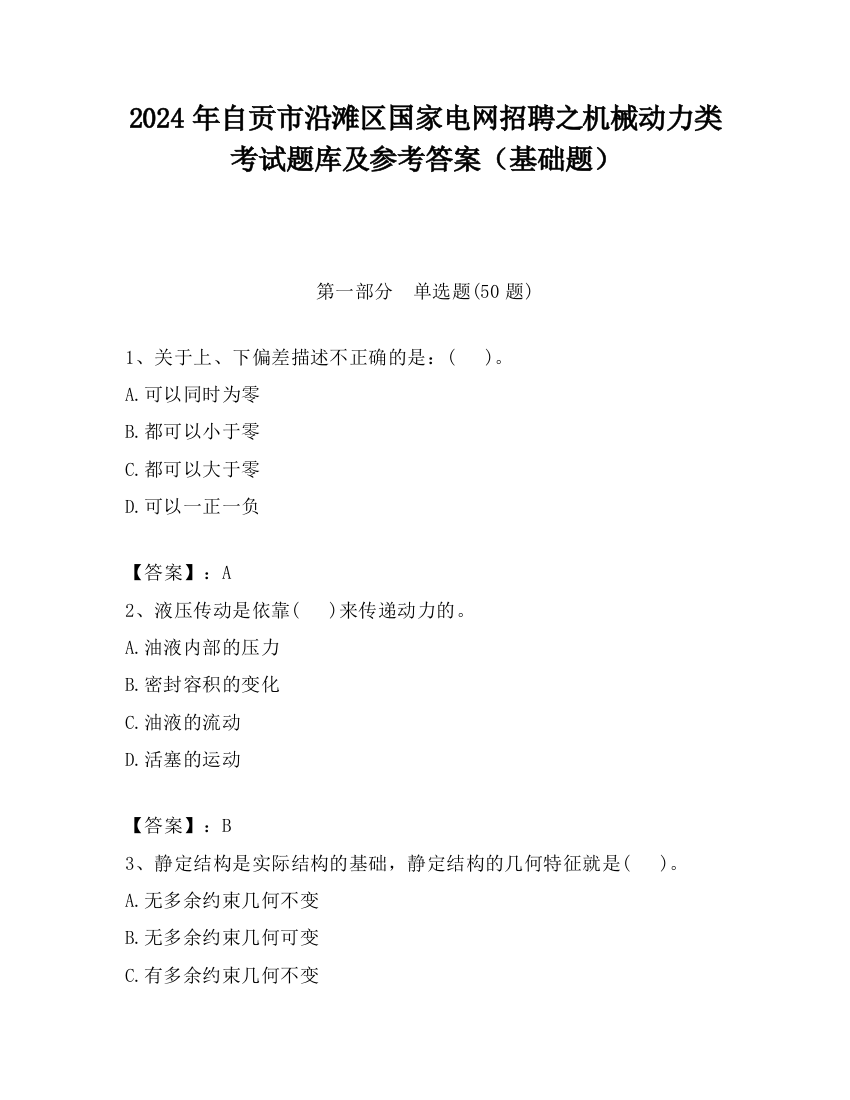 2024 年自贡市沿滩区国家电网招聘之机械动力类考试题库及参考答案（基础题）

第一部分　单选题(50 题)

1、关于上、下偏差描述不正确的是：(　　)。

A.可以同时为零

B.都可以小于零

C.都可以大于零

D.可以一正一负

【答案】：A

2、液压传动是依靠(　　)来传递动力的。

A.油液内部的压力

B.密封容积的变化

C.油液的流动

D.活塞的运动

【答案】：B

3、静定结构是实际结构的基础，静定结构的几何特征就是(　　)。

A.无多余约束几何不变

B.无多余约束几何可变

C.有多余约束几何不变